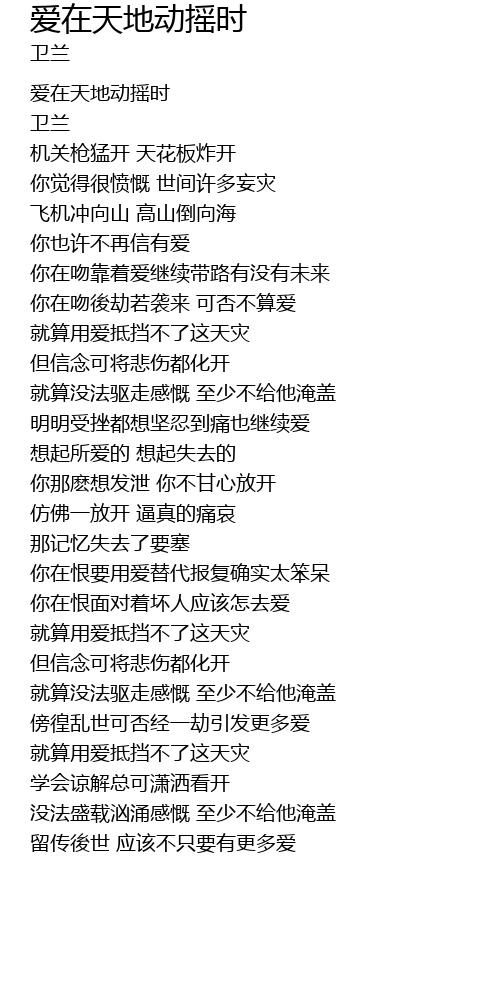 爱在天地动摇时
卫兰

爱在天地动摇时
卫兰
机关枪猛开 天花板炸开
你觉得很愤慨 世间许多妄灾
飞机冲向山 高山倒向海
你也许不再信有爱
你在吻靠着爱继续带路有没有未来
你在吻後劫若袭来 可否不算爱
就算用爱抵挡不了这天灾
但信念可将悲伤都化开
就算没法驱走感慨 至少不给他淹盖
明明受挫都想坚忍到痛也继续爱
想起所爱的 想起失去的
你那麽想发泄 你不甘心放开
仿佛一放开 逼真的痛哀
那记忆失去了要塞
你在恨要用爱替代报复确实太笨呆
你在恨面对着坏人应该怎去爱
就算用爱抵挡不了这天灾
但信念可将悲伤都化开
就算没法驱走感慨 至少不给他淹盖
傍徨乱世可否经一劫引发更多爱
就算用爱抵挡不了这天灾
学会谅解总可潇洒看开
没法盛载汹涌感慨 至少不给他淹盖
留传後世 应该不只要有更多爱